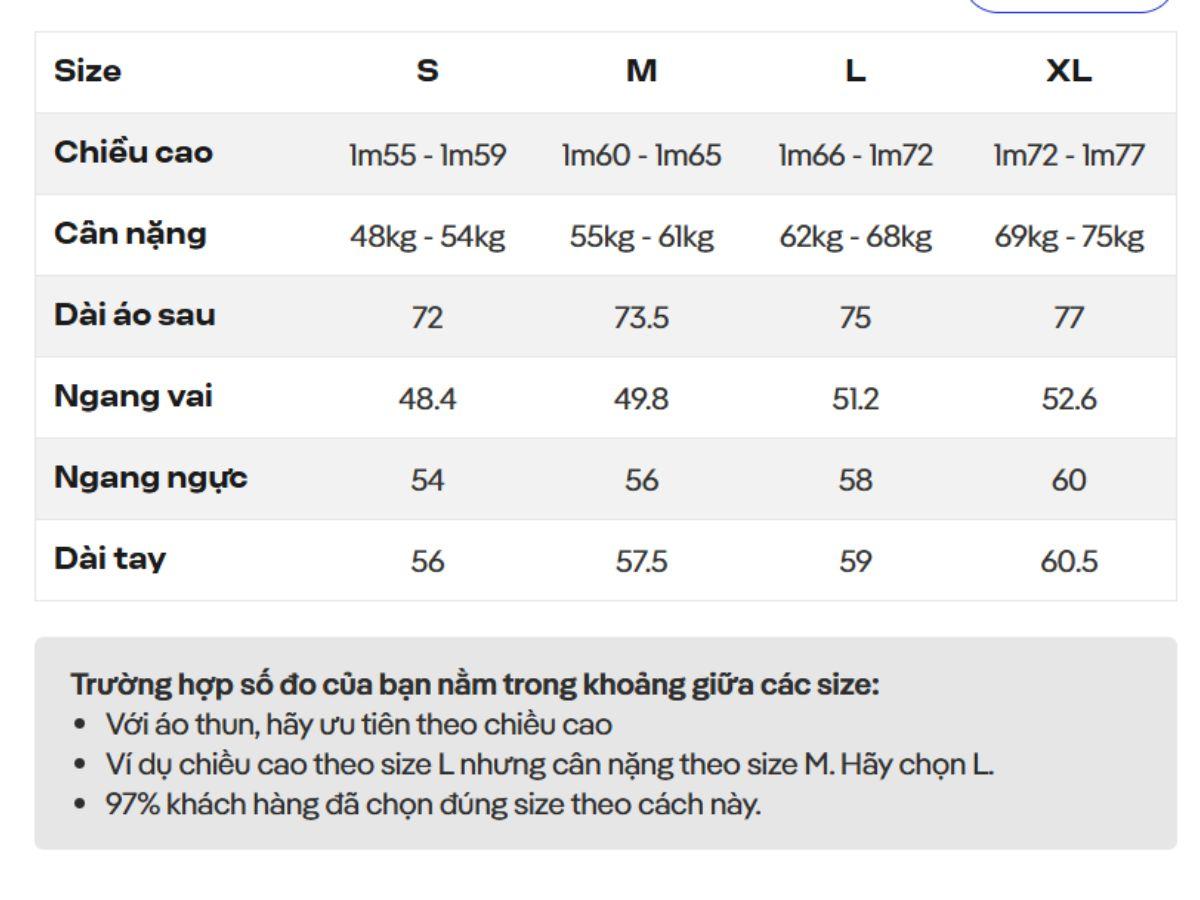 | Size | S | M | L | XL |
|---|---|---|---|---|
| Chiều cao | 1m55 - 1m59 | 1m60 - 1m65 | 1m66 - 1m72 | 1m72 - 1m77 |
| Cân nặng | 48kg - 54kg | 55kg - 61kg | 62kg - 68kg | 69kg - 75kg |
| Dài áo sau | 72 | 73.5 | 75 | 77 |
| Ngang vai | 48.4 | 49.8 | 51.2 | 52.6 |
| Ngang ngực | 54 | 56 | 58 | 60 |
| Dài tay | 56 | 57.5 | 59 | 60.5 |

Trường hợp số đo của bạn nằm trong khoảng giữa các size:
• Với áo thun, hãy ưu tiên theo chiều cao
• Ví dụ chiều cao theo size L nhưng cân nặng theo size M. Hãy chọn L.
• 97% khách hàng đã chọn đúng size theo cách này.